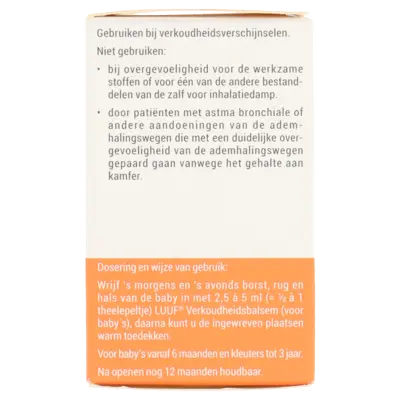 Gebruiken bij verkoudheidsverschijnselen.

Niet gebruiken:

• bij overgevoeligheid voor de werkzame stoffen of voor één van de andere bestanddelen van de zalf voor inhalatiedamp.

• door patiënten met astma bronchiale of andere aandoeningen van de ademhalingswegen die met een duidelijke overgevoeligheid van de ademhalingswegen gepaard gaan vanwege het gehalte aan kamfer.

Dosering en wijze van gebruik:

Wrijf 's morgens en 's avonds borst, rug en hals van de baby in met 2,5 à 5 ml (= ½ à 1 theelepeltje) LUUF® Verkoudheidsbalsem (voor baby's), daarna kunt u de ingewreven plaatsen warm toedekken.

Voor baby's vanaf 6 maanden en kleuters tot 3 jaar.

Na openen nog 12 maanden houdbaar.